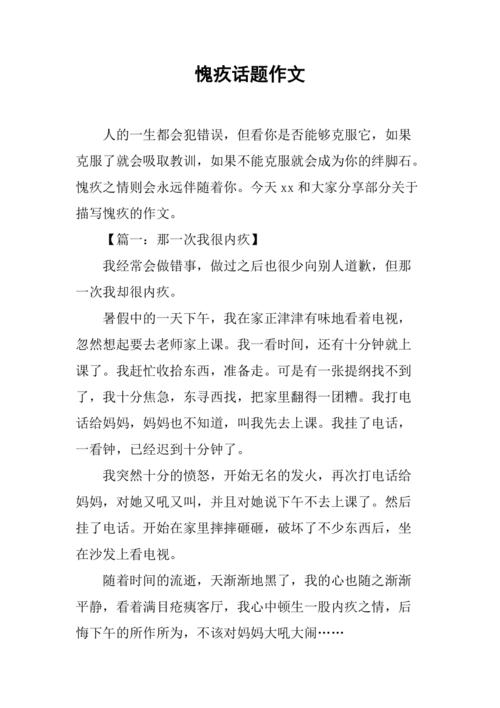 愧疚话题作文

人的一生都会犯错误，但看你是否能够克服它，如果克服了就会吸取教训，如果不能克服就会成为你的绊脚石。愧疚之情则会永远伴随着你。今天 xx 和大家分享部分关于描写愧疚的作文。

【篇一：那一次我很内疚】

我经常会做错事，做过之后也很少向别人道歉，但那一次我却很内疚。

暑假中的一天下午，我在家正津津有味地看着电视，忽然想起要去老师家上课。我一看时间，还有十分钟就上课了。我赶忙收拾东西，准备走。可是有一张提纲找不到了，我十分焦急，东寻西找，把家里翻得一团糟。我打电话给妈妈，妈妈也不知道，叫我先去上课。我挂了电话，一看钟，已经迟到十分钟了。

我突然十分的愤怒，开始无名的发火，再次打电话给妈妈，对她又吼又叫，并且对她说下午不去上课了。然后挂了电话。开始在家里摔摔砸砸，破坏了不少东西后，坐在沙发上看电视。

随着时间的流逝，天渐渐地黑了，我的心也随之渐渐平静，看着满目疮痍客厅，我心中顿生一股内疚之情，后悔下午的所作所为，不该对妈妈大吼大闹……